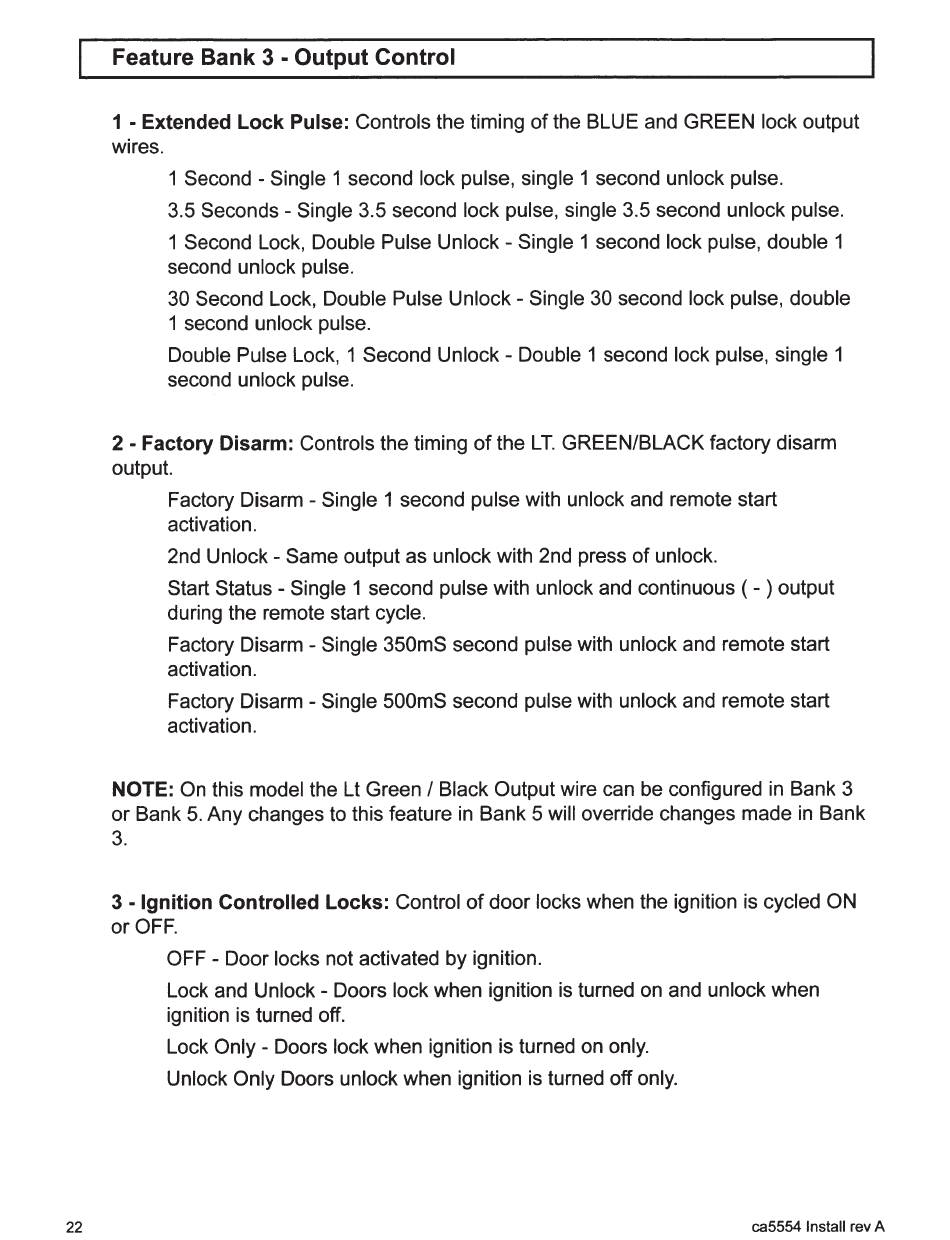 Feature Bank 3 - Output Control

1 - Extended Lock Pulse: Controls the timing of the BLUE and GREEN lock output wires.

1 Second - Single 1 second lock pulse, single 1 second unlock pulse.

3.5 Seconds - Single 3.5 second lock pulse, single 3.5 second unlock pulse.

1 Second Lock, Double Pulse Unlock - Single 1 second lock pulse, double 1 second unlock pulse.

30 Second Lock, Double Pulse Unlock - Single 30 second lock pulse, double 1 second unlock pulse.

Double Pulse Lock, 1 Second Unlock - Double 1 second lock pulse, single 1 second unlock pulse.

2 - Factory Disarm: Controls the timing of the LT. GREEN/BLACK factory disarm output.

Factory Disarm - Single 1 second pulse with unlock and remote start activation.

2nd Unlock - Same output as unlock with 2nd press of unlock.

Start Status - Single 1 second pulse with unlock and continuous ( - ) output during the remote start cycle.

Factory Disarm - Single 350mS second pulse with unlock and remote start activation.

Factory Disarm - Single 500mS second pulse with unlock and remote start activation.

NOTE: On this model the Lt Green / Black Output wire can be configured in Bank 3 or Bank 5. Any changes to this feature in Bank 5 will override changes made in Bank 3.

3 - Ignition Controlled Locks: Control of door locks when the ignition is cycled ON or OFF.

OFF - Door locks not activated by ignition.

Lock and Unlock - Doors lock when ignition is turned on and unlock when ignition is turned off.

Lock Only - Doors lock when ignition is turned on only.

Unlock Only Doors unlock when ignition is turned off only.

22

ca5554 Install rev A